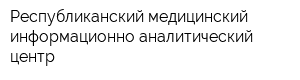 Республиканский медицинский информационно аналитический центр